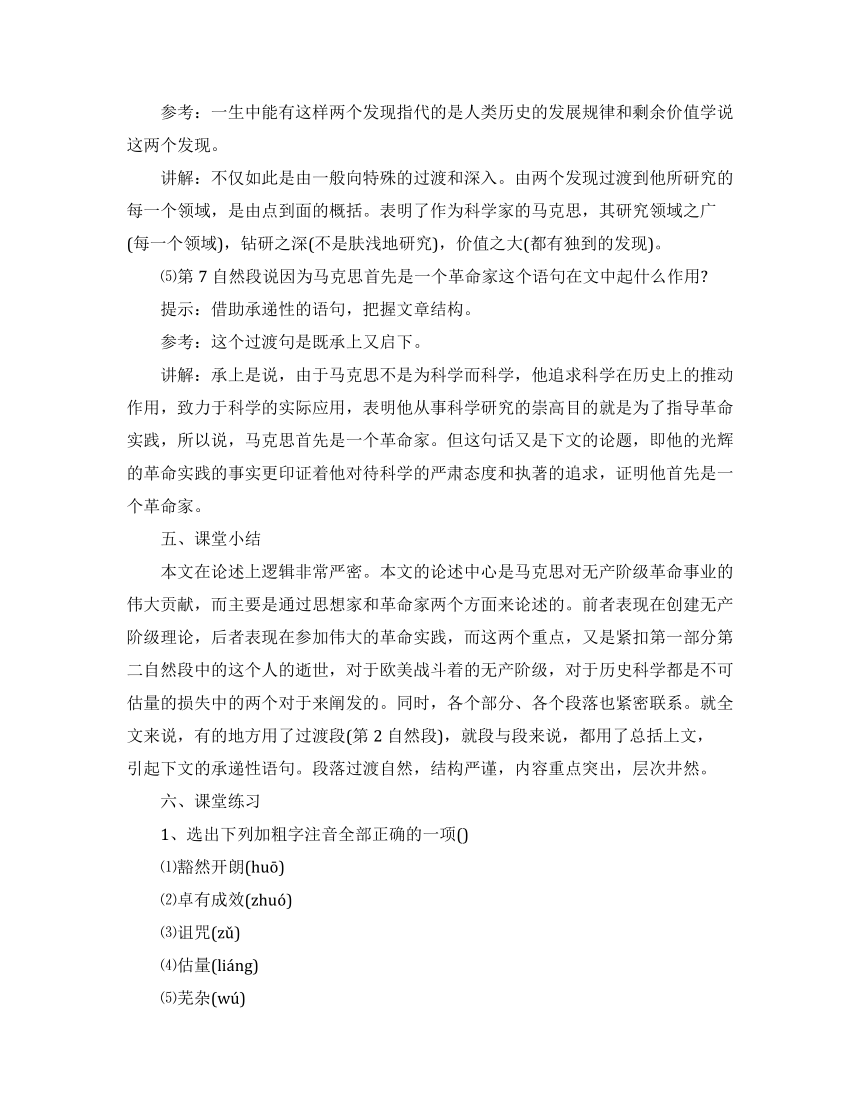 参考：一生中能有这样两个发现指代的是人类历史的发展规律和剩余价值学说这两个发现。

讲解：不仅如此是由一般向特殊的过渡和深入。由两个发现过渡到他所研究的每一个领域，是由点到面的概括。表明了作为科学家的马克思，其研究领域之广(每一个领域)，钻研之深(不是肤浅地研究)，价值之大(都有独到的发现)。

⑸第 7 自然段说因为马克思首先是一个革命家这个语句在文中起什么作用?

提示：借助承递性的语句，把握文章结构。

参考：这个过渡句是既承上又启下。

讲解：承上是说，由于马克思不是为科学而科学，他追求科学在历史上的推动作用，致力于科学的实际应用，表明他从事科学研究的崇高目的就是为了指导革命实践，所以说，马克思首先是一个革命家。但这句话又是下文的论题，即他的光辉的革命实践的事实更印证着他对待科学的严肃态度和执著的追求，证明他首先是一个革命家。

五、课堂小结

本文在论述上逻辑非常严密。本文的论述中心是马克思对无产阶级革命事业的伟大贡献，而主要是通过思想家和革命家两个方面来论述的。前者表现在创建无产阶级理论，后者表现在参加伟大的革命实践，而这两个重点，又是紧扣第一部分第二自然段中的这个人的逝世，对于欧美战斗着的无产阶级，对于历史科学都是不可估量的损失中的两个对于来阐发的。同时，各个部分、各个段落也紧密联系。就全文来说，有的地方用了过渡段(第 2 自然段)，就段与段来说，都用了总括上文，引起下文的承递性语句。段落过渡自然，结构严谨，内容重点突出，层次井然。

六、课堂练习

1、选出下列加粗字注音全部正确的一项()

⑴豁然开朗(huō)

⑵卓有成效(zhuó)

⑶诅咒(zǔ)

⑷估量(liáng)

⑸芜杂(wú)